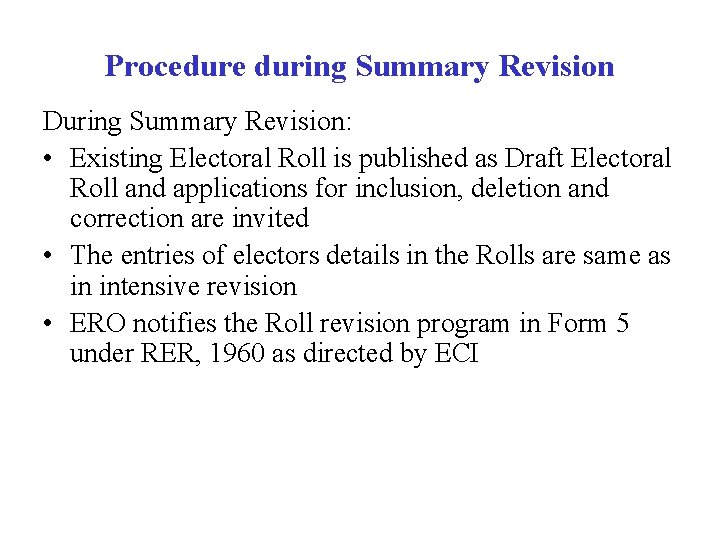 Procedure during Summary Revision

During Summary Revision:

• Existing Electoral Roll is published as Draft Electoral Roll and applications for inclusion, deletion and correction are invited
• The entries of electors details in the Rolls are same as in intensive revision
• ERO notifies the Roll revision program in Form 5 under RER, 1960 as directed by ECI